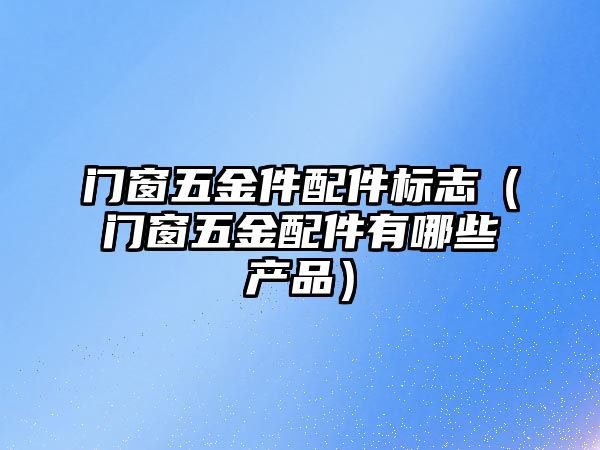 门窗五金件配件标志（门窗五金配件有哪些产品）